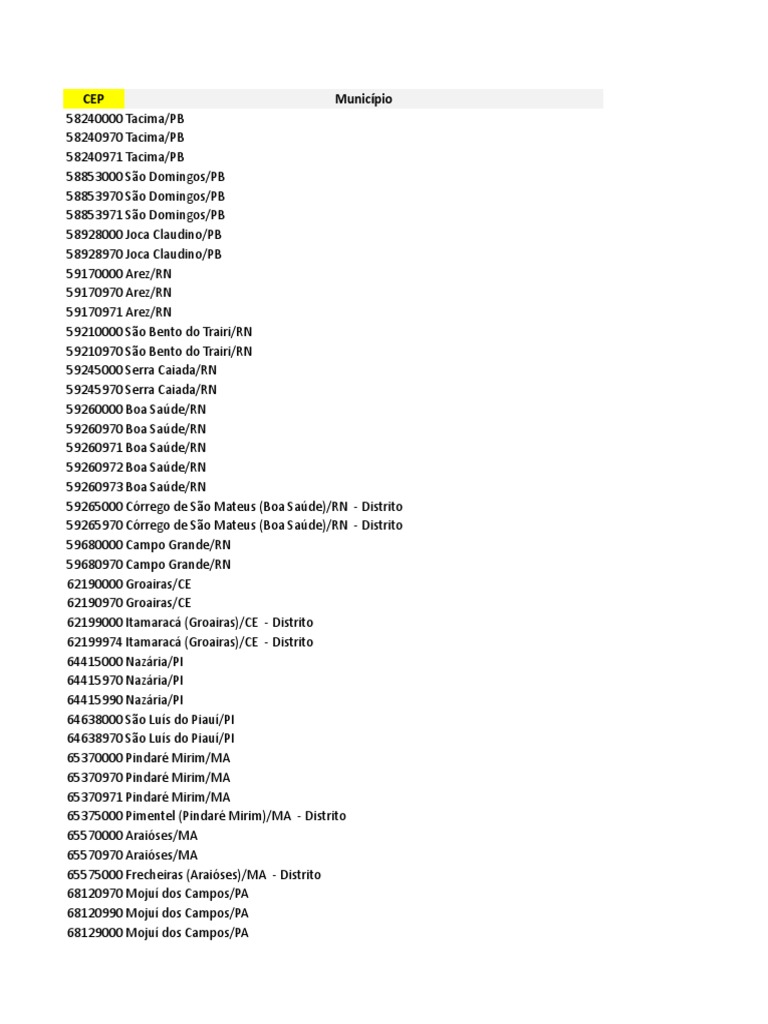 | CEP | Município |
|---|---|
| 58240000 | Tacima/PB |
| 58240970 | Tacima/PB |
| 58240971 | Tacima/PB |
| 58853000 | São Domingos/PB |
| 58853970 | São Domingos/PB |
| 58853971 | São Domingos/PB |
| 58928000 | Joca Claudino/PB |
| 58928970 | Joca Claudino/PB |
| 59170000 | Arez/RN |
| 59170970 | Arez/RN |
| 59170971 | Arez/RN |
| 59210000 | São Bento do Trairi/RN |
| 59210970 | São Bento do Trairi/RN |
| 59245000 | Serra Caiada/RN |
| 59245970 | Serra Caiada/RN |
| 59260000 | Boa Saúde/RN |
| 59260970 | Boa Saúde/RN |
| 59260971 | Boa Saúde/RN |
| 59260972 | Boa Saúde/RN |
| 59260973 | Boa Saúde/RN |
| 59265000 | Córrego de São Mateus (Boa Saúde)/RN - Distrito |
| 59265970 | Córrego de São Mateus (Boa Saúde)/RN - Distrito |
| 59680000 | Campo Grande/RN |
| 59680970 | Campo Grande/RN |
| 62190000 | Groairas/CE |
| 62190970 | Groairas/CE |
| 62199000 | Itamaracá (Groairas)/CE - Distrito |
| 62199974 | Itamaracá (Groairas)/CE - Distrito |
| 64415000 | Nazária/PI |
| 64415970 | Nazária/PI |
| 64415990 | Nazária/PI |
| 64638000 | São Luís do Piauí/PI |
| 64638970 | São Luís do Piauí/PI |
| 65370000 | Pindaré Mirim/MA |
| 65370970 | Pindaré Mirim/MA |
| 65370971 | Pindaré Mirim/MA |
| 65375000 | Pimentel (Pindaré Mirim)/MA - Distrito |
| 65570000 | Araióses/MA |
| 65570970 | Araióses/MA |
| 65575000 | Frecheiras (Araióses)/MA - Distrito |
| 68120970 | Mojuí dos Campos/PA |
| 68120990 | Mojuí dos Campos/PA |
| 68129000 | Mojuí dos Campos/PA |